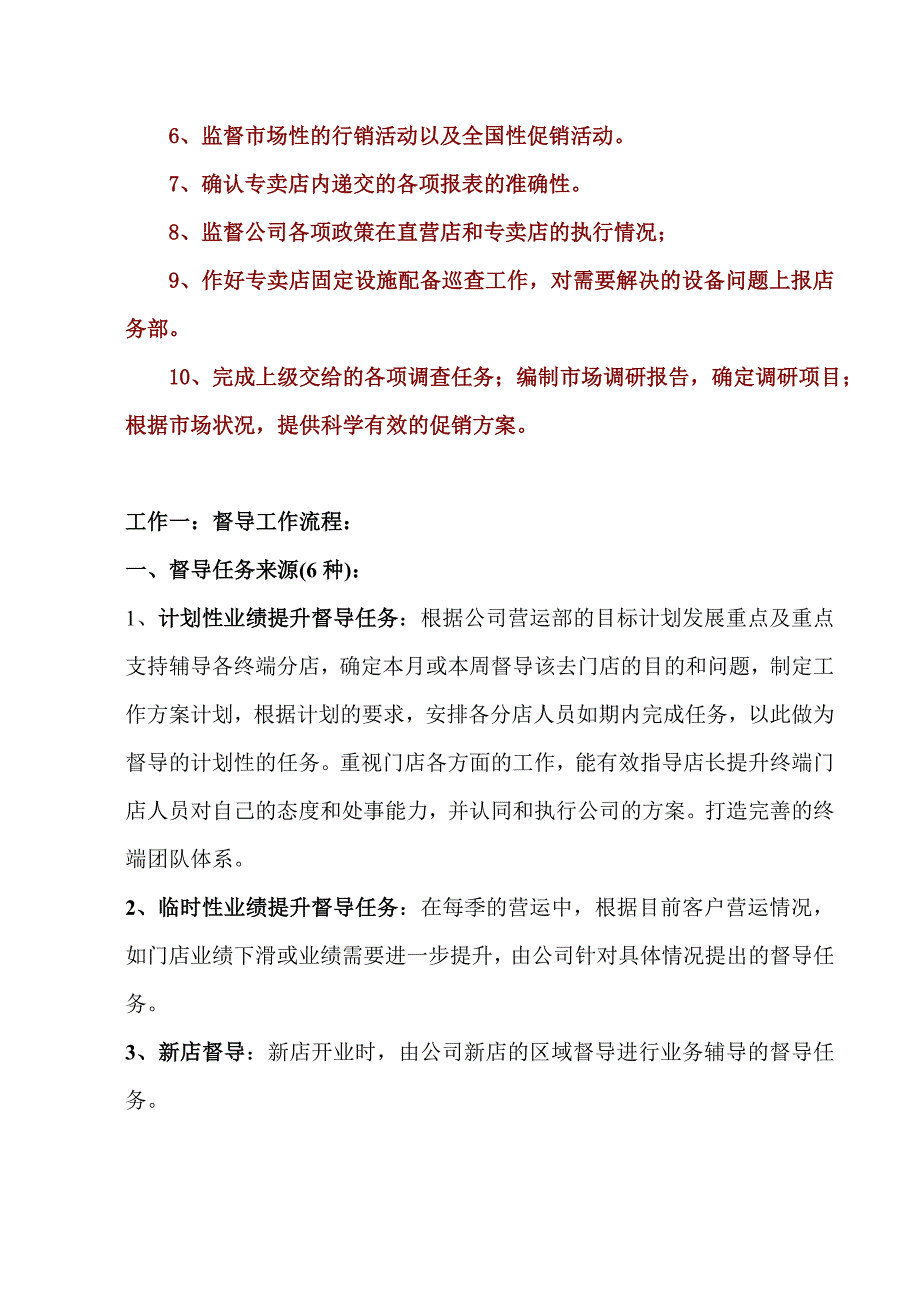 6、监督市场性的行销活动以及全国性促销活动。

7、确认专卖店内递交的各项报表的准确性。

8、监督公司各项政策在直营店和专卖店的执行情况；

9、作好专卖店固定设施配备巡查工作，对需要解决的设备问题上报店务部。

10、完成上级交给的各项调查任务；编制市场调研报告，确定调研项目；根据市场状况，提供科学有效的促销方案。

工作一：督导工作流程：

一、督导任务来源(6 种)：

1、计划性业绩提升督导任务：根据公司营运部的目标计划发展重点及重点支持辅导各终端分店，确定本月或本周督导该去门店的目的和问题，制定工作方案计划，根据计划的要求，安排各分店人员如期内完成任务，以此做为督导的计划性的任务。重视门店各方面的工作，能有效指导店长提升终端门店人员对自己的态度和处事能力，并认同和执行公司的方案。打造完善的终端团队体系。

2、临时性业绩提升督导任务：在每季的营运中，根据目前客户营运情况，如门店业绩下滑或业绩需要进一步提升，由公司针对具体情况提出的督导任务。

3、新店督导：新店开业时，由公司新店的区域督导进行业务辅导的督导任务。